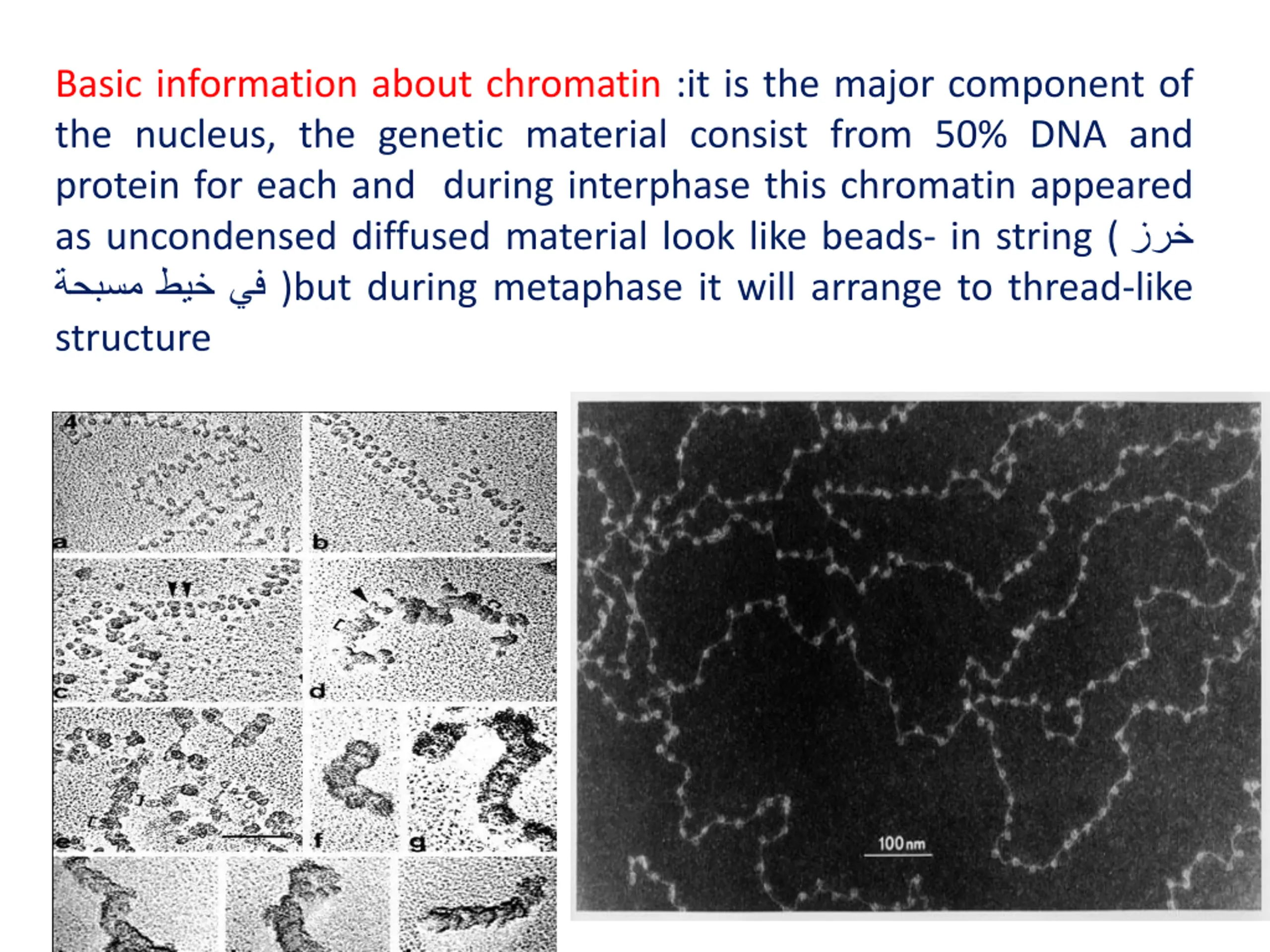 Basic information about chromatin :it is the major component of the nucleus, the genetic material consist from 50% DNA and protein for each and during interphase this chromatin appeared as uncondensed diffused material look like beads- in string ( خرز في خيط مسبحة )but during metaphase it will arrange to thread-like structure

4

a

b

c

d

e

f

g

100 nm